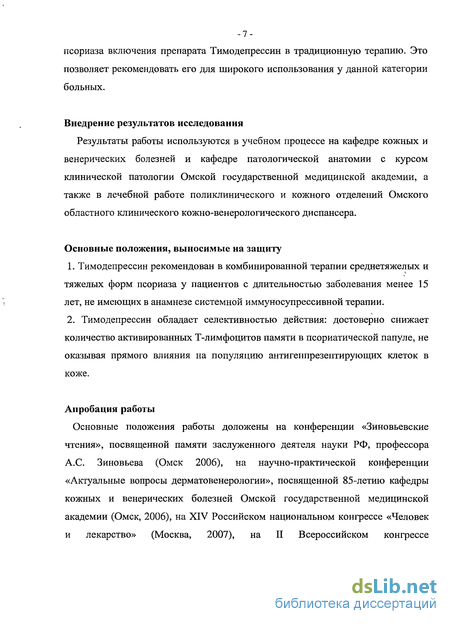 - 7 -

псориаза включения препарата Тимодепрессин в традиционную терапию. Это позволяет рекомендовать его для широкого использования у данной категории больных.

Внедрение результатов исследования

Результаты работы используются в учебном процессе на кафедре кожных и венерических болезней и кафедре патологической анатомии с курсом клинической патологии Омской государственной медицинской академии, а также в лечебной работе поликлинического и кожного отделений Омского областного клинического кожно-венерологического диспансера.

Основные положения, выносимые на защиту

1. Тимодепрессин рекомендован в комбинированной терапии среднетяжелых и тяжелых форм псориаза у пациентов с длительностью заболевания менее 15 лет, не имеющих в анамнезе системной иммуносупрессивной терапии.

2. Тимодепрессин обладает селективностью действия: достоверно снижает количество активированных Т-лимфоцитов памяти в псориатической папуле, не оказывая прямого влияния на популяцию антигенпрезентирующих клеток в коже.

Апробация работы

Основные положения работы доложены на конференции «Зиновьевские чтения», посвященной памяти заслуженного деятеля науки РФ, профессора А.С. Зиновьева (Омск 2006), на научно-практической конференции «Актуальные вопросы дерматовенерологии», посвященной 85-летию кафедры кожных и венерических болезней Омской государственной медицинской академии (Омск, 2006), на XIV Российском национальном конгрессе «Человек и лекарство» (Москва, 2007), на II Всероссийском конгрессе

dsLib.net
библиотека диссертаций